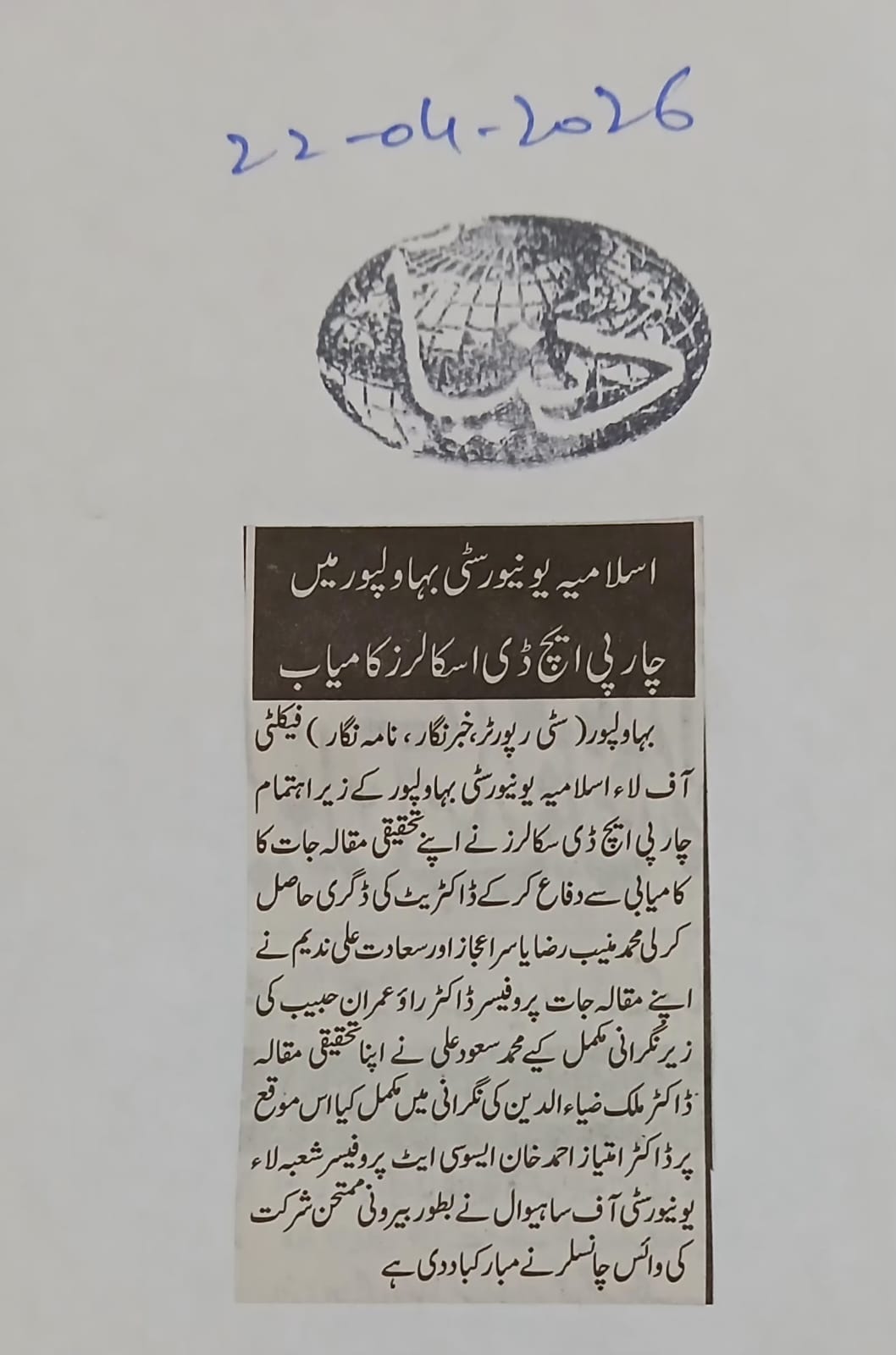 22-04-2026

دنیا

اسلامیہ یونیورسٹی بہاولپور میں

چار پی ایچ ڈی اسکالرز کامیاب

بہاولپور (سٹی رپورٹر، خبر نگار، نامہ نگار) فیکلٹی آف لاء اسلامیہ یونیورسٹی بہاولپور کے زیر اہتمام چار پی ایچ ڈی سکالرز نے اپنے تحقیقی مقالہ جات کا کامیابی سے دفاع کر کے ڈاکٹریٹ کی ڈگری حاصل کر لی محمد منیب رضا یاسر اعجاز اور سعادت علی ندیم نے اپنے مقالہ جات پروفیسر ڈاکٹر راؤ عمران حبیب کی زیر نگرانی مکمل کیے محمد سعود علی نے اپنا تحقیقی مقالہ ڈاکٹر ملک ضیاء الدین کی نگرانی میں مکمل کیا اس موقع پر ڈاکٹر امتیاز احمد خان ایسوسی ایٹ پروفیسر شعبہ لاء یونیورسٹی آف ساہیوال نے بطور بیرونی ممتحن شرکت کی وائس چانسلر نے مبارکباد دی ہے